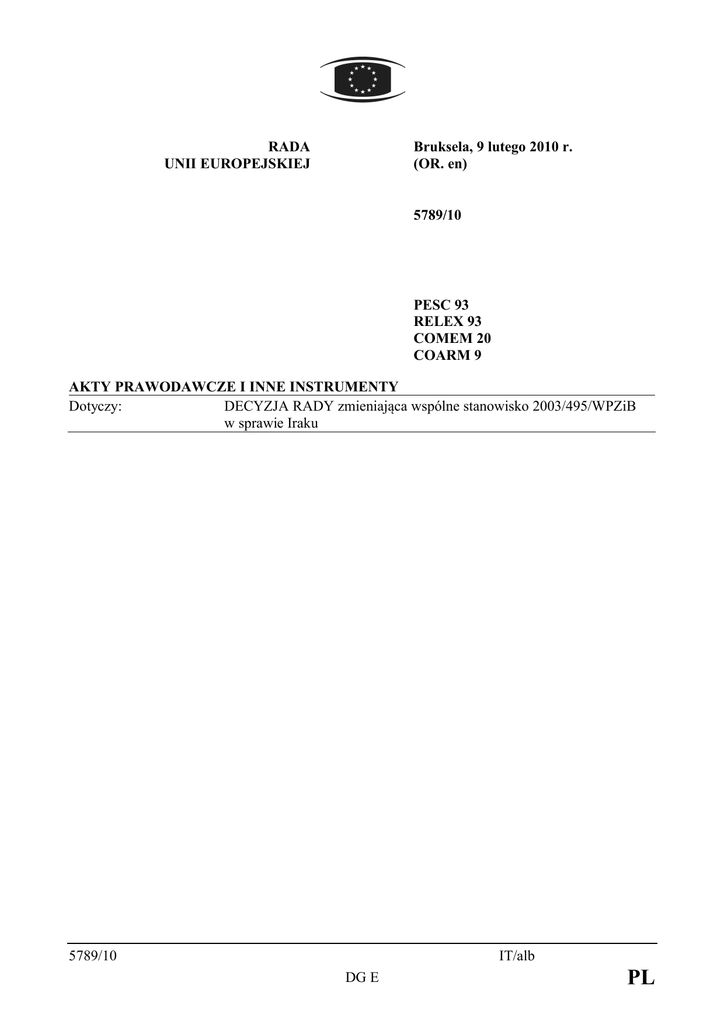 RADA
UNII EUROPEJSKIEJ

Bruksela, 9 lutego 2010 r.
(OR. en)

5789/10

PESC 93
RELEX 93
COMEM 20
COARM 9

AKTY PRAWODAWCZE I INNE INSTRUMENTY

Dotyczy: DECYZJA RADY zmieniająca wspólne stanowisko 2003/495/WPZiB w sprawie Iraku

5789/10 IT/alb
DG E PL